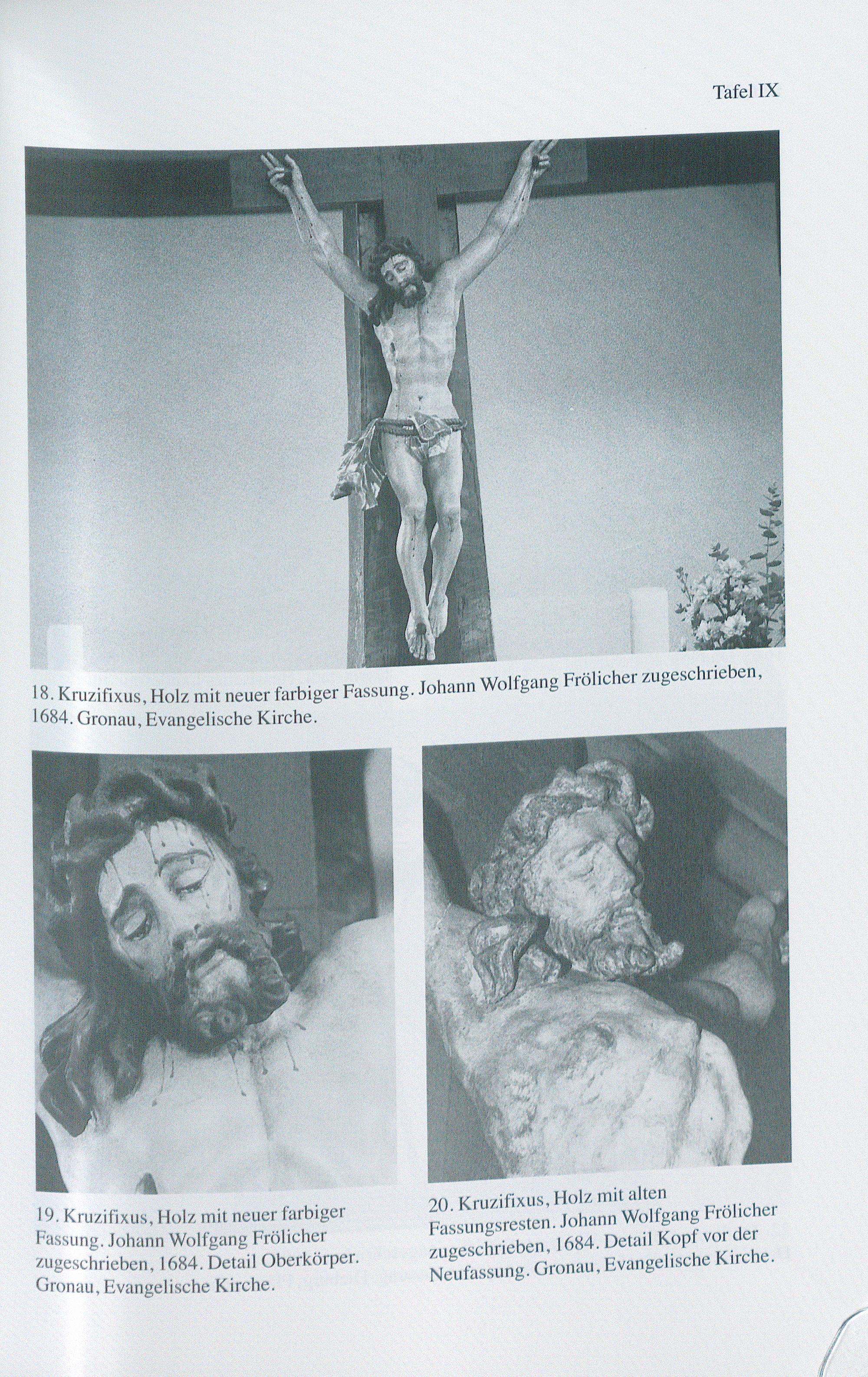 Tafel IX

18. Kruzifixus, Holz mit neuer farbiger Fassung. Johann Wolfgang Frölicher zugeschrieben, 1684. Gronau, Evangelische Kirche.

19. Kruzifixus, Holz mit neuer farbiger Fassung. Johann Wolfgang Frölicher zugeschrieben, 1684. Detail Oberkörper. Gronau, Evangelische Kirche.

20. Kruzifixus, Holz mit alten Fassungsresten. Johann Wolfgang Frölicher zugeschrieben, 1684. Detail Kopf vor der Neufassung. Gronau, Evangelische Kirche.